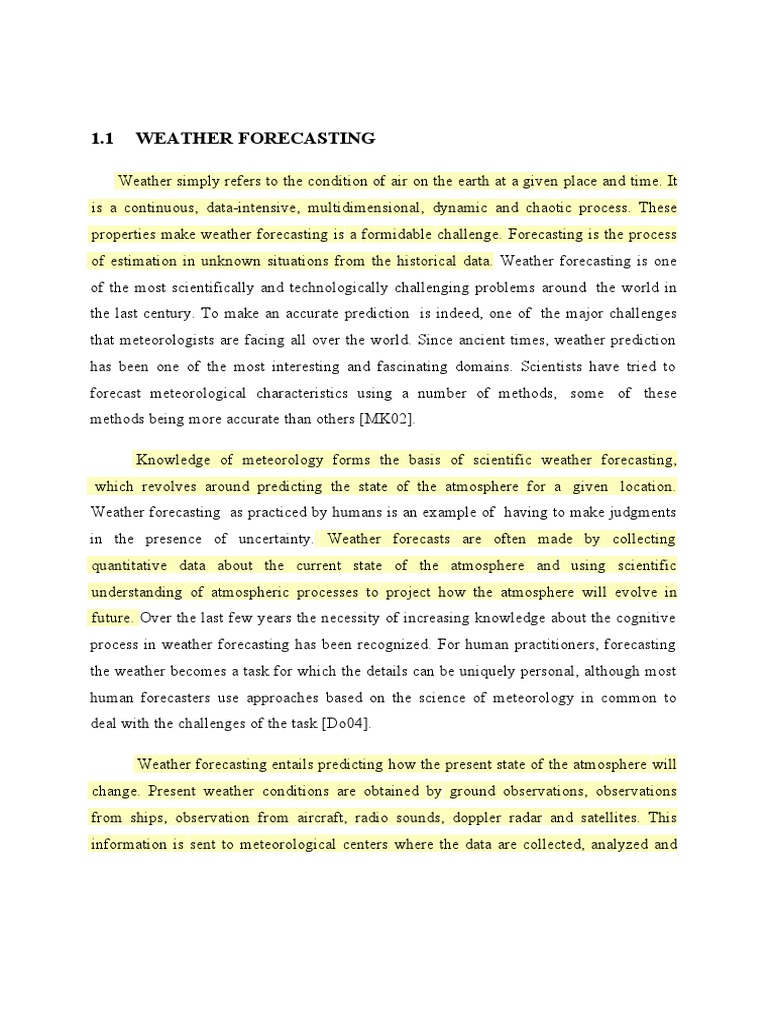 1.1 WEATHER FORECASTING

Weather simply refers to the condition of air on the earth at a given place and time. It is a continuous, data-intensive, multidimensional, dynamic and chaotic process. These properties make weather forecasting is a formidable challenge. Forecasting is the process of estimation in unknown situations from the historical data. Weather forecasting is one of the most scientifically and technologically challenging problems around the world in the last century. To make an accurate prediction is indeed, one of the major challenges that meteorologists are facing all over the world. Since ancient times, weather prediction has been one of the most interesting and fascinating domains. Scientists have tried to forecast meteorological characteristics using a number of methods, some of these methods being more accurate than others [MK02].

Knowledge of meteorology forms the basis of scientific weather forecasting, which revolves around predicting the state of the atmosphere for a given location. Weather forecasting as practiced by humans is an example of having to make judgments in the presence of uncertainty. Weather forecasts are often made by collecting quantitative data about the current state of the atmosphere and using scientific understanding of atmospheric processes to project how the atmosphere will evolve in future. Over the last few years the necessity of increasing knowledge about the cognitive process in weather forecasting has been recognized. For human practitioners, forecasting the weather becomes a task for which the details can be uniquely personal, although most human forecasters use approaches based on the science of meteorology in common to deal with the challenges of the task [Do04].

Weather forecasting entails predicting how the present state of the atmosphere will change. Present weather conditions are obtained by ground observations, observations from ships, observation from aircraft, radio sounds, doppler radar and satellites. This information is sent to meteorological centers where the data are collected, analyzed and